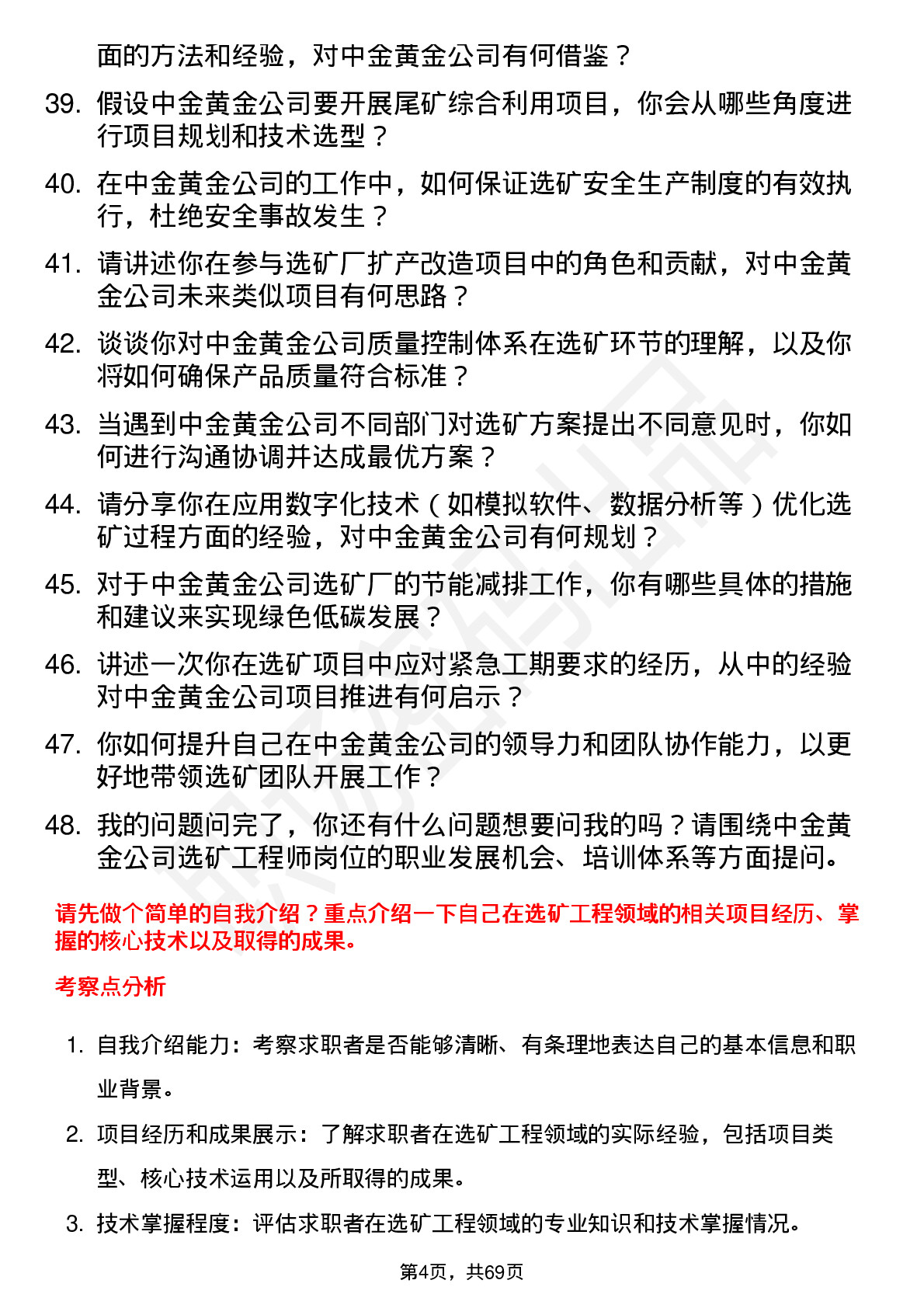 面的方法和经验，对中金黄金公司有何借鉴？

39. 假设中金黄金公司要开展尾矿综合利用项目，你会从哪些角度进行项目规划和技术选型？

40. 在中金黄金公司的工作中，如何保证选矿安全生产制度的有效执行，杜绝安全事故发生？

41. 请讲述你在参与选矿厂扩产改造项目中的角色和贡献，对中金黄金公司未来类似项目有何思路？

42. 谈谈你对中金黄金公司质量控制体系在选矿环节的理解，以及你将如何确保产品质量符合标准？

43. 当遇到中金黄金公司不同部门对选矿方案提出不同意见时，你如何进行沟通协调并达成最优方案？

44. 请分享你在应用数字化技术（如模拟软件、数据分析等）优化选矿过程方面的经验，对中金黄金公司有何规划？

45. 对于中金黄金公司选矿厂的节能减排工作，你有哪些具体的措施和建议来实现绿色低碳发展？

46. 讲述一次你在选矿项目中应对紧急工期要求的经历，从中的经验对中金黄金公司项目推进有何启示？

47. 你如何提升自己在中金黄金公司的领导力和团队协作能力，以更好地带领选矿团队开展工作？

48. 我的问题问完了，你还有什么问题想要问我的吗？请围绕中金黄金公司选矿工程师岗位的职业发展机会、培训体系等方面提问。

请先做个简单的自我介绍？重点介绍一下自己在选矿工程领域的相关项目经历、掌握的核心技术以及取得的成果。

考察点分析

1. 自我介绍能力：考察求职者是否能够清晰、有条理地表达自己的基本信息和职业背景。

2. 项目经历和成果展示：了解求职者在选矿工程领域的实际经验，包括项目类型、核心技术运用以及所取得的成果。

3. 技术掌握程度：评估求职者在选矿工程领域的专业知识和技术掌握情况。

第4页，共69页